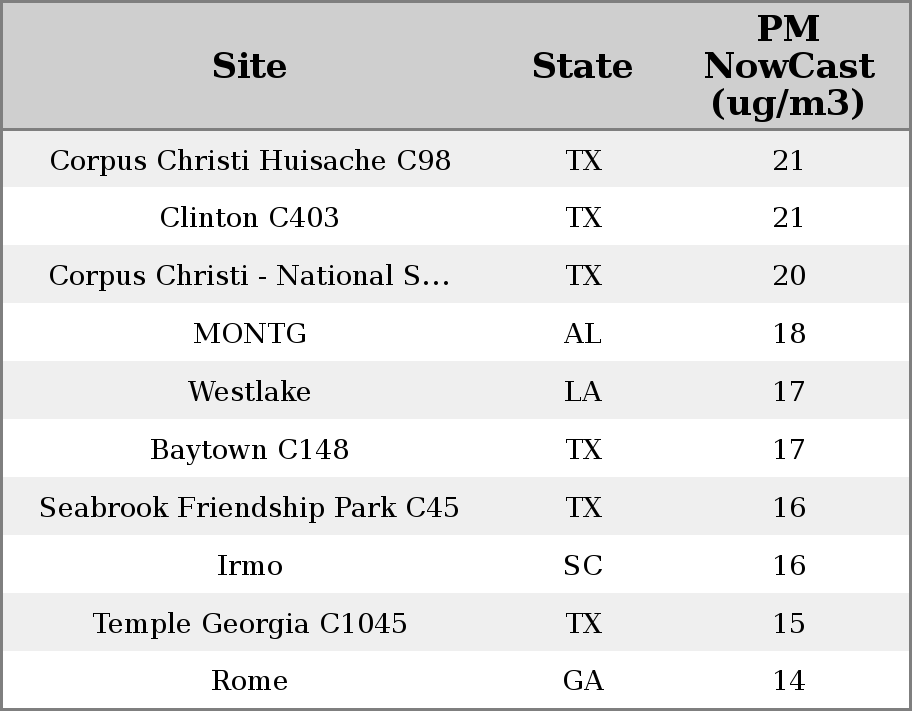 | Site | State | PM NowCast (ug/m3) |
|---|---|---|
| Corpus Christi Huisache C98 | TX | 21 |
| Clinton C403 | TX | 21 |
| Corpus Christi - National S... | TX | 20 |
| MONTG | AL | 18 |
| Westlake | LA | 17 |
| Baytown C148 | TX | 17 |
| Seabrook Friendship Park C45 | TX | 16 |
| Irmo | SC | 16 |
| Temple Georgia C1045 | TX | 15 |
| Rome | GA | 14 |